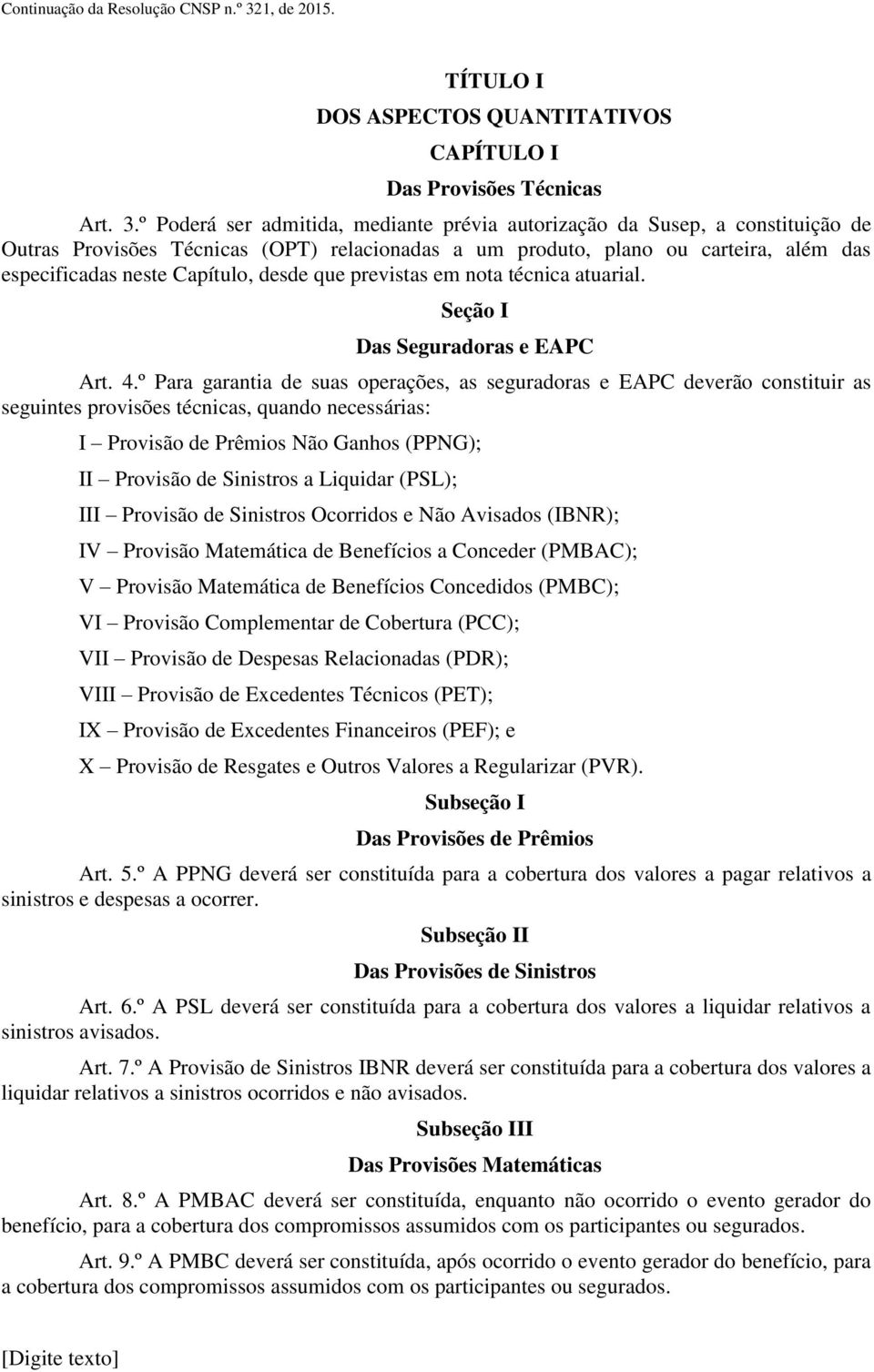 Continuação da Resolução CNSP n.º 321, de 2015.

TÍTULO I
DOS ASPECTOS QUANTITATIVOS
CAPÍTULO I
Das Provisões Técnicas

Art. 3.º Poderá ser admitida, mediante prévia autorização da Susep, a constituição de Outras Provisões Técnicas (OPT) relacionadas a um produto, plano ou carteira, além das especificadas neste Capítulo, desde que previstas em nota técnica atuarial.

Seção I
Das Seguradoras e EAPC

Art. 4.º Para garantia de suas operações, as seguradoras e EAPC deverão constituir as seguintes provisões técnicas, quando necessárias:

I – Provisão de Prêmios Não Ganhos (PPNG);

II – Provisão de Sinistros a Liquidar (PSL);

III – Provisão de Sinistros Ocorridos e Não Avisados (IBNR);

IV – Provisão Matemática de Benefícios a Conceder (PMBAC);

V – Provisão Matemática de Benefícios Concedidos (PMBC);

VI – Provisão Complementar de Cobertura (PCC);

VII – Provisão de Despesas Relacionadas (PDR);

VIII – Provisão de Excedentes Técnicos (PET);

IX – Provisão de Excedentes Financeiros (PEF); e

X – Provisão de Resgates e Outros Valores a Regularizar (PVR).

Subseção I
Das Provisões de Prêmios

Art. 5.º A PPNG deverá ser constituída para a cobertura dos valores a pagar relativos a sinistros e despesas a ocorrer.

Subseção II
Das Provisões de Sinistros

Art. 6.º A PSL deverá ser constituída para a cobertura dos valores a liquidar relativos a sinistros avisados.

Art. 7.º A Provisão de Sinistros IBNR deverá ser constituída para a cobertura dos valores a liquidar relativos a sinistros ocorridos e não avisados.

Subseção III
Das Provisões Matemáticas

Art. 8.º A PMBAC deverá ser constituída, enquanto não ocorrido o evento gerador do benefício, para a cobertura dos compromissos assumidos com os participantes ou segurados.

Art. 9.º A PMBC deverá ser constituída, após ocorrido o evento gerador do benefício, para a cobertura dos compromissos assumidos com os participantes ou segurados.

[Digite texto]